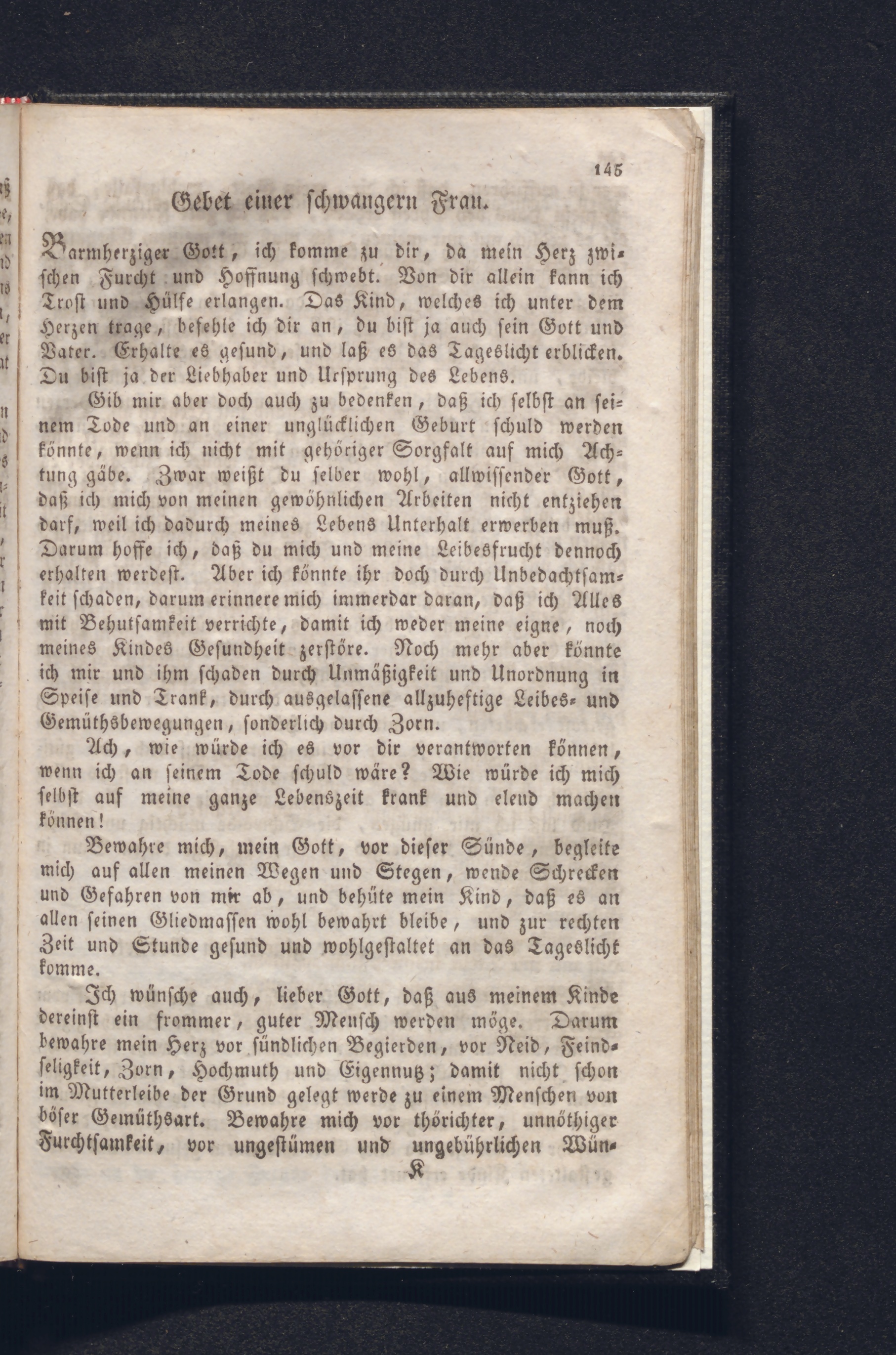 145

Gebet einer schwangern Frau.

Barmherziger Gott, ich komme zu dir, da mein Herz zwischen Furcht und Hoffnung schwebt. Von dir allein kann ich Trost und Hülfe erlangen. Das Kind, welches ich unter dem Herzen trage, befehle ich dir an, du bist ja auch sein Gott und Vater. Erhalte es gesund, und laß es das Tageslicht erblicken. Du bist ja der Liebhaber und Ursprung des Lebens.

Gib mir aber doch auch zu bedenken, daß ich selbst an seinem Tode und an einer unglücklichen Geburt schuld werden könnte, wenn ich nicht mit gehöriger Sorgfalt auf mich Achtung gäbe. Zwar weißt du selber wohl, allwissender Gott, daß ich mich von meinen gewöhnlichen Arbeiten nicht entziehen darf, weil ich dadurch meines Lebens Unterhalt erwerben muß. Darum hoffe ich, daß du mich und meine Leibesfrucht dennoch erhalten werdest. Aber ich könnte ihr doch durch Unbedachtsamkeit schaden, darum erinnere mich immerdar daran, daß ich Alles mit Behutsamkeit verrichte, damit ich weder meine eigne, noch meines Kindes Gesundheit zerstöre. Noch mehr aber könnte ich mir und ihm schaden durch Unmäßigkeit und Unordnung in Speise und Trank, durch ausgelassene allzuheftige Leibes- und Gemüthsbewegungen, sonderlich durch Zorn.

Ach, wie würde ich es vor dir verantworten können, wenn ich an seinem Tode schuld wäre? Wie würde ich mich selbst auf meine ganze Lebenszeit krank und elend machen können!

Bewahre mich, mein Gott, vor dieser Sünde, begleite mich auf allen meinen Wegen und Stegen, wende Schrecken und Gefahren von mir ab, und behüte mein Kind, daß es an allen seinen Gliedmassen wohl bewahrt bleibe, und zur rechten Zeit und Stunde gesund und wohlgestaltet an das Tageslicht komme.

Ich wünsche auch, lieber Gott, daß aus meinem Kinde dereinst ein frommer, guter Mensch werden möge. Darum bewahre mein Herz vor sündlichen Begierden, vor Neid, Feindseligkeit, Zorn, Hochmuth und Eigennutz; damit nicht schon im Mutterleibe der Grund gelegt werde zu einem Menschen von böser Gemüthsart. Bewahre mich vor thörichter, unnöthiger Furchtsamkeit, vor ungestümen und ungebührlichen Wün-

K